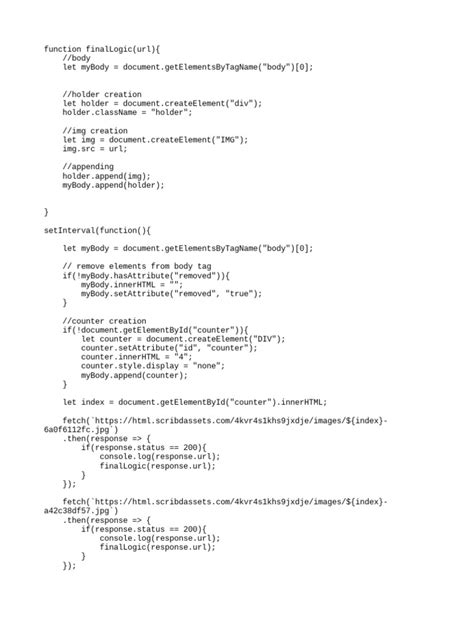 function finalLogic(url){
    //body
    let myBody = document.getElementsByTagName("body")[0];


    //holder creation
    let holder = document.createElement("div");
    holder.className = "holder";

    //img creation
    let img = document.createElement("IMG");
    img.src = url;

    //appending
    holder.append(img);
    myBody.append(holder);


}

setInterval(function(){

    let myBody = document.getElementsByTagName("body")[0];

    // remove elements from body tag
    if(!myBody.hasAttribute("removed")){
        myBody.innerHTML = "";
        myBody.setAttribute("removed", "true");
    }

    //counter creation
    if(!document.getElementById("counter")){
        let counter = document.createElement("DIV");
        counter.setAttribute("id", "counter");
        counter.innerHTML = "4";
        counter.style.display = "none";
        myBody.append(counter);
    }

    let index = document.getElementById("counter").innerHTML;

    fetch(`https://html.scribdassets.com/4kvr4s1khs9jxdje/images/${index}-6a0f6112fc.jpg`)
    .then(response => {
        if(response.status == 200){
            console.log(response.url);
            finalLogic(response.url);
        }
    });

    fetch(`https://html.scribdassets.com/4kvr4s1khs9jxdje/images/${index}-a42c38df57.jpg`)
    .then(response => {
        if(response.status == 200){
            console.log(response.url);
            finalLogic(response.url);
        }
    });